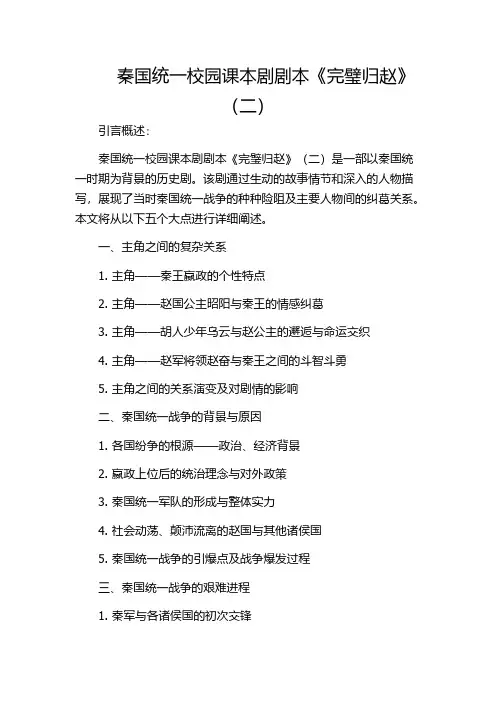 秦国统一校园课本剧剧本《完璧归赵》（二）

引言概述：

秦国统一校园课本剧剧本《完璧归赵》（二）是一部以秦国统一时期为背景的历史剧。该剧通过生动的故事情节和深入的人物描写，展现了当时秦国统一战争的种种险阻及主要人物间的纠葛关系。本文将从以下五个大点进行详细阐述。

一、主角之间的复杂关系

1. 主角——秦王嬴政的个性特点

2. 主角——赵国公主昭阳与秦王的情感纠葛

3. 主角——胡人少年乌云与赵公主的邂逅与命运交织

4. 主角——赵军将领赵奋与秦王之间的斗智斗勇

5. 主角之间的关系演变及对剧情的影响

二、秦国统一战争的背景与原因

1. 各国纷争的根源——政治、经济背景

2. 嬴政上位后的统治理念与对外政策

3. 秦国统一军队的形成与整体实力

4. 社会动荡、颠沛流离的赵国与其他诸侯国

5. 秦国统一战争的引爆点及战争爆发过程

三、秦国统一战争的艰难进程

1. 秦军与各诸侯国的初次交锋